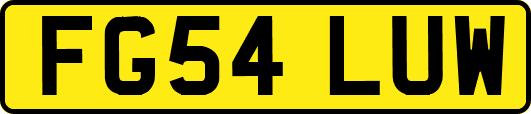 FG54 LUW